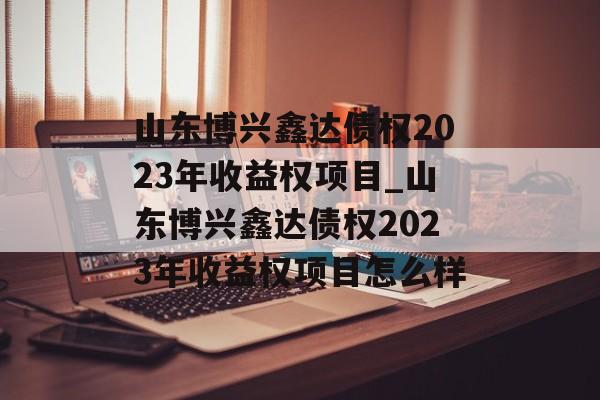 山东博兴鑫达债权2023年收益权项目_山东博兴鑫达债权2023年收益权项目怎么样